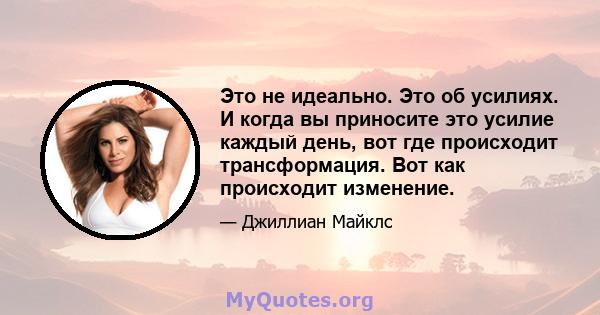 Это не идеально. Это об усилиях. И когда вы приносите это усилие каждый день, вот где происходит трансформация. Вот как происходит изменение.

— Джиллиан Майклс

MyQuotes.org